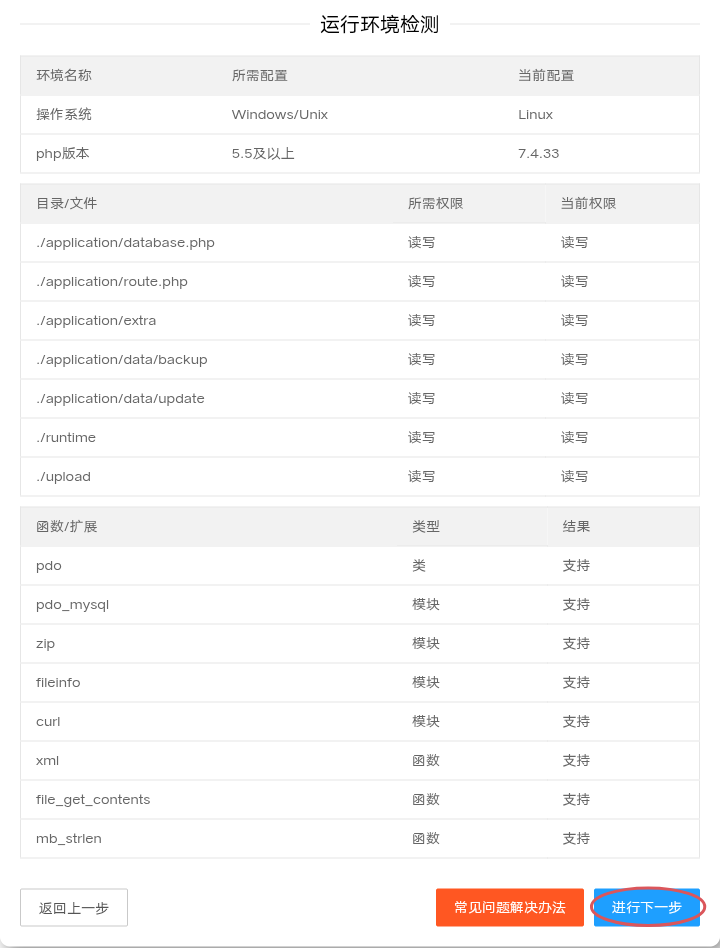 运行环境检测

| 环境名称 | 所需配置 | 当前配置 |
|---|---|---|
| 操作系统 | Windows/Unix | Linux |
| php版本 | 5.5及以上 | 7.4.33 |

| 目录/文件 | 所需权限 | 当前权限 |
|---|---|---|
| ./application/database.php | 读写 | 读写 |
| ./application/route.php | 读写 | 读写 |
| ./application/extra | 读写 | 读写 |
| ./application/data/backup | 读写 | 读写 |
| ./application/data/update | 读写 | 读写 |
| ./runtime | 读写 | 读写 |
| ./upload | 读写 | 读写 |

| 函数/扩展 | 类型 | 结果 |
|---|---|---|
| pdo | 类 | 支持 |
| pdo_mysql | 模块 | 支持 |
| zip | 模块 | 支持 |
| fileinfo | 模块 | 支持 |
| curl | 模块 | 支持 |
| xml | 函数 | 支持 |
| file_get_contents | 函数 | 支持 |
| mb_strlen | 函数 | 支持 |

返回上一步

常见问题解决办法

进行下一步